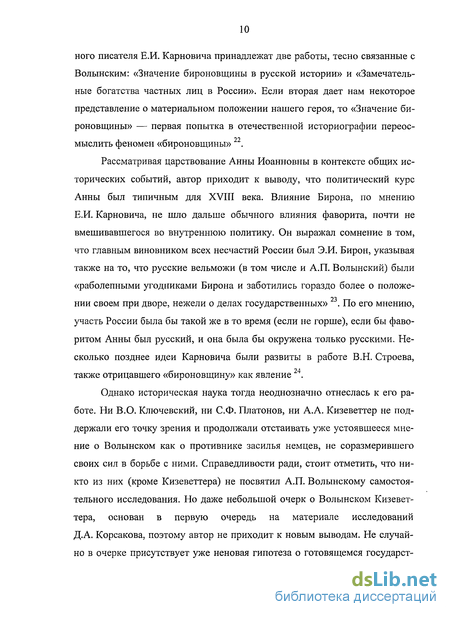 10

ного писателя Е.И. Карновича принадлежат две работы, тесно связанные с Волынским: «Значение бироновщины в русской истории» и «Замечательные богатства частных лиц в России». Если вторая дает нам некоторое представление о материальном положении нашего героя, то «Значение бироновщины» — первая попытка в отечественной историографии переосмыслить феномен «бироновщины» $^{22}$.

Рассматривая царствование Анны Иоанновны в контексте общих исторических событий, автор приходит к выводу, что политический курс Анны был типичным для XVIII века. Влияние Бирона, по мнению Е.И. Карновича, не шло дальше обычного влияния фаворита, почти не вмешивавшегося во внутреннюю политику. Он выражал сомнение в том, что главным виновником всех несчастий России был Э.И. Бирон, указывая также на то, что русские вельможи (в том числе и А.П. Волынский) были «раболепными угодниками Бирона и заботились гораздо более о положении своем при дворе, нежели о делах государственных» $^{23}$. По его мнению, участь России была бы такой же в то время (если не горше), если бы фаворитом Анны был русский, и она была бы окружена только русскими. Несколько позднее идеи Карновича были развиты в работе В.Н. Строева, также отрицавшего «бироновщину» как явление $^{24}$.

Однако историческая наука тогда неоднозначно отнеслась к его работе. Ни В.О. Ключевский, ни С.Ф. Платонов, ни А.А. Кизеветтер не поддержали его точку зрения и продолжали отстаивать уже устоявшееся мнение о Волынском как о противнике засилья немцев, не соразмерившего своих сил в борьбе с ними. Справедливости ради, стоит отметить, что никто из них (кроме Кизеветтера) не посвятил А.П. Волынскому самостоятельного исследования. Но даже небольшой очерк о Волынском Кизеветтера, основан в первую очередь на материале исследований Д.А. Корсакова, поэтому автор не приходит к новым выводам. Не случайно в очерке присутствует уже неновая гипотеза о готовящемся государст-

dsLib.net
библиотека диссертаций